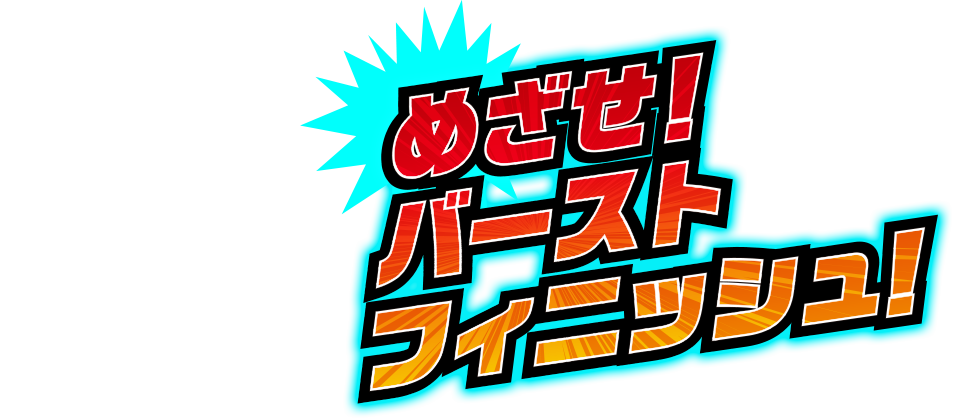 めざせ!
バースト
フィニッシュ!